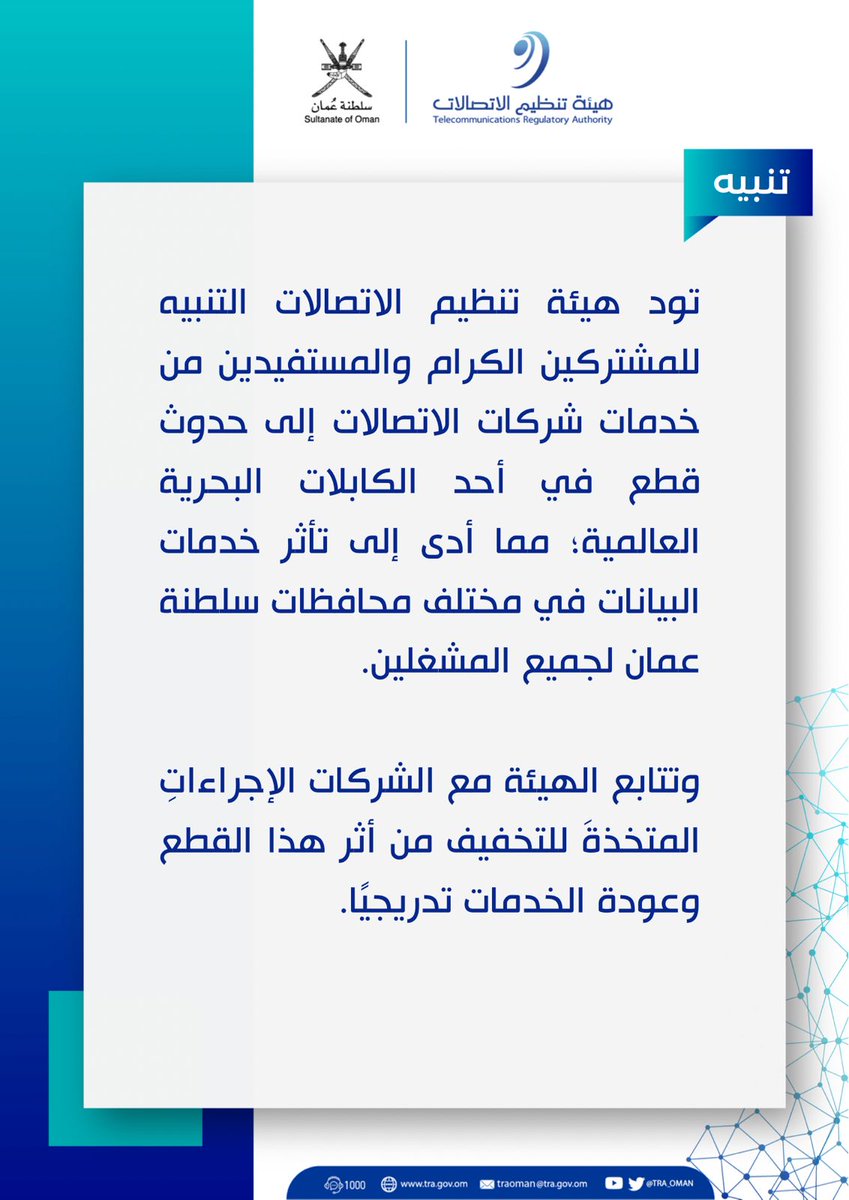 سلطنة عُمان
Sultanate of Oman

هيئة تنظيم الاتصالات
Telecommunications Regulatory Authority

تنبيه

تود هيئة تنظيم الاتصالات التنبيه للمشتركين الكرام والمستفيدين من خدمات شركات الاتصالات إلى حدوث قطع في أحد الكابلات البحرية العالمية؛ مما أدى إلى تأثر خدمات البيانات في مختلف محافظات سلطنة عمان لجميع المشغلين.

وتتابع الهيئة مع الشركات الإجراءاتِ المتخذةَ للتخفيف من أثر هذا القطع وعودة الخدمات تدريجيًا.

1000 www.tra.gov.om traoman@tra.gov.om @TRA_OMAN